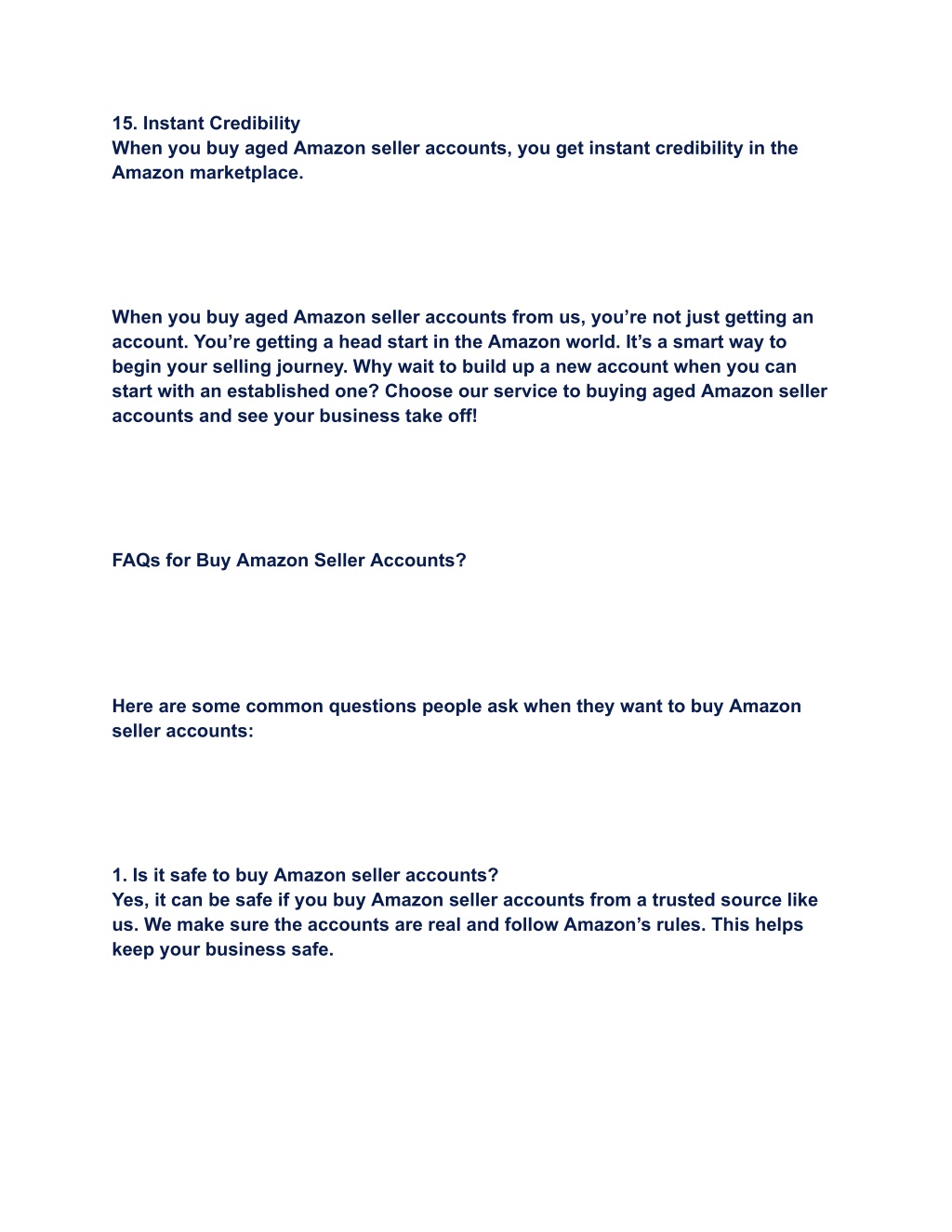 15. Instant Credibility
When you buy aged Amazon seller accounts, you get instant credibility in the Amazon marketplace.

When you buy aged Amazon seller accounts from us, you’re not just getting an account. You’re getting a head start in the Amazon world. It’s a smart way to begin your selling journey. Why wait to build up a new account when you can start with an established one? Choose our service to buying aged Amazon seller accounts and see your business take off!

FAQs for Buy Amazon Seller Accounts?

Here are some common questions people ask when they want to buy Amazon seller accounts:

1. Is it safe to buy Amazon seller accounts?
Yes, it can be safe if you buy Amazon seller accounts from a trusted source like us. We make sure the accounts are real and follow Amazon’s rules. This helps keep your business safe.